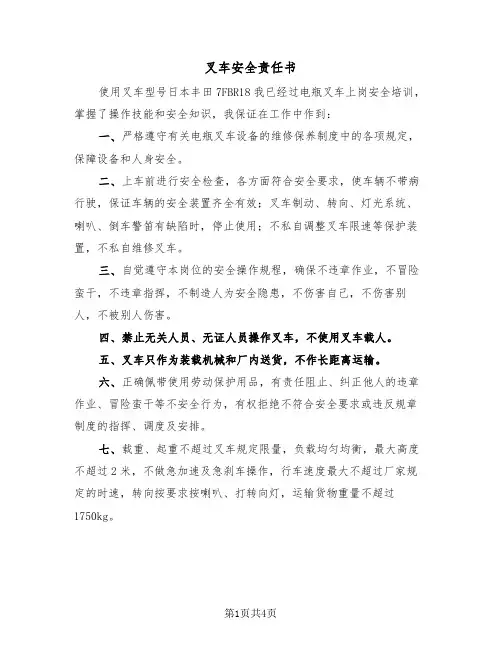 叉车安全责任书

使用叉车型号日本丰田 7FBR18 我已经过电瓶叉车上岗安全培训，掌握了操作技能和安全知识，我保证在工作中作到：

一、严格遵守有关电瓶叉车设备的维修保养制度中的各项规定，保障设备和人身安全。

二、上车前进行安全检查，各方面符合安全要求，使车辆不带病行驶，保证车辆的安全装置齐全有效；叉车制动、转向、灯光系统、喇叭、倒车警笛有缺陷时，停止使用；不私自调整叉车限速等保护装置，不私自维修叉车。

三、自觉遵守本岗位的安全操作规程，确保不违章作业，不冒险蛮干，不违章指挥，不制造人为安全隐患，不伤害自己，不伤害别人，不被别人伤害。

四、禁止无关人员、无证人员操作叉车，不使用叉车载人。

五、叉车只作为装载机械和厂内送货，不作长距离运输。

六、正确佩带使用劳动保护用品，有责任阻止、纠正他人的违章作业、冒险蛮干等不安全行为，有权拒绝不符合安全要求或违反规章制度的指挥、调度及安排。

七、载重、起重不超过叉车规定限量，负载均匀均衡，最大高度不超过 2 米，不做急加速及急刹车操作，行车速度最大不超过厂家规定的时速，转向按要求按喇叭、打转向灯，运输货物重量不超过 1750kg。

第1页共4页